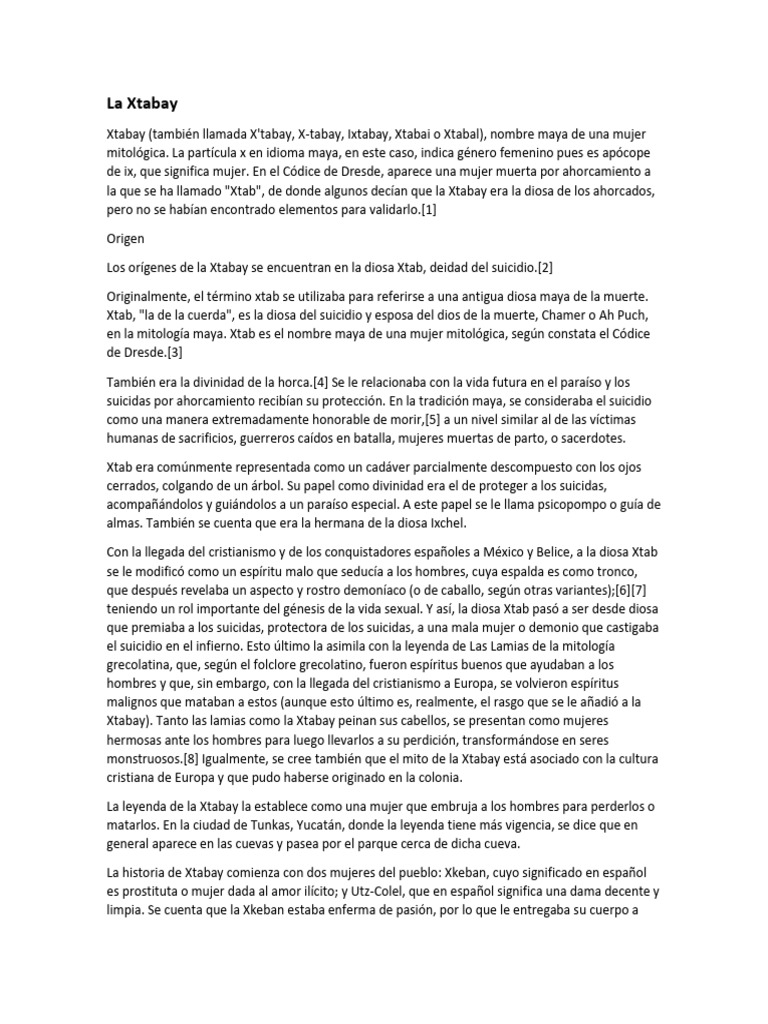 La Xtabay

Xtabay (también llamada X'tabay, X-tabay, Ixtabay, Xtabai o Xtabal), nombre maya de una mujer mitológica. La partícula x en idioma maya, en este caso, indica género femenino pues es apócope de ix, que significa mujer. En el Códice de Dresde, aparece una mujer muerta por ahorcamiento a la que se ha llamado "Xtab", de donde algunos decían que la Xtabay era la diosa de los ahorcados, pero no se habían encontrado elementos para validarlo.[1]

Origen

Los orígenes de la Xtabay se encuentran en la diosa Xtab, deidad del suicidio.[2]

Originalmente, el término xtab se utilizaba para referirse a una antigua diosa maya de la muerte. Xtab, "la de la cuerda", es la diosa del suicidio y esposa del dios de la muerte, Chamer o Ah Puch, en la mitología maya. Xtab es el nombre maya de una mujer mitológica, según constata el Códice de Dresde.[3]

También era la divinidad de la horca.[4] Se le relacionaba con la vida futura en el paraíso y los suicidas por ahorcamiento recibían su protección. En la tradición maya, se consideraba el suicidio como una manera extremadamente honorable de morir,[5] a un nivel similar al de las víctimas humanas de sacrificios, guerreros caídos en batalla, mujeres muertas de parto, o sacerdotes.

Xtab era comúnmente representada como un cadáver parcialmente descompuesto con los ojos cerrados, colgando de un árbol. Su papel como divinidad era el de proteger a los suicidas, acompañándolos y guiándolos a un paraíso especial. A este papel se le llama psicopompo o guía de almas. También se cuenta que era la hermana de la diosa Ixchel.

Con la llegada del cristianismo y de los conquistadores españoles a México y Belice, a la diosa Xtab se le modificó como un espíritu malo que seducía a los hombres, cuya espalda es como tronco, que después revelaba un aspecto y rostro demoníaco (o de caballo, según otras variantes);[6][7] teniendo un rol importante del génesis de la vida sexual. Y así, la diosa Xtab pasó a ser desde diosa que premiaba a los suicidas, protectora de los suicidas, a una mala mujer o demonio que castigaba el suicidio en el infierno. Esto último la asimila con la leyenda de Las Lamias de la mitología grecolatina, que, según el folclore grecolatino, fueron espíritus buenos que ayudaban a los hombres y que, sin embargo, con la llegada del cristianismo a Europa, se volvieron espíritus malignos que mataban a estos (aunque esto último es, realmente, el rasgo que se le añadió a la Xtabay). Tanto las lamias como la Xtabay peinan sus cabellos, se presentan como mujeres hermosas ante los hombres para luego llevarlos a su perdición, transformándose en seres monstruosos.[8] Igualmente, se cree también que el mito de la Xtabay está asociado con la cultura cristiana de Europa y que pudo haberse originado en la colonia.

La leyenda de la Xtabay la establece como una mujer que embruja a los hombres para perderlos o matarlos. En la ciudad de Tunkas, Yucatán, donde la leyenda tiene más vigencia, se dice que en general aparece en las cuevas y pasea por el parque cerca de dicha cueva.

La historia de Xtabay comienza con dos mujeres del pueblo: Xkeban, cuyo significado en español es prostituta o mujer dada al amor ilícito; y Utz-Colel, que en español significa una dama decente y limpia. Se cuenta que la Xkeban estaba enferma de pasión, por lo que le entregaba su cuerpo a